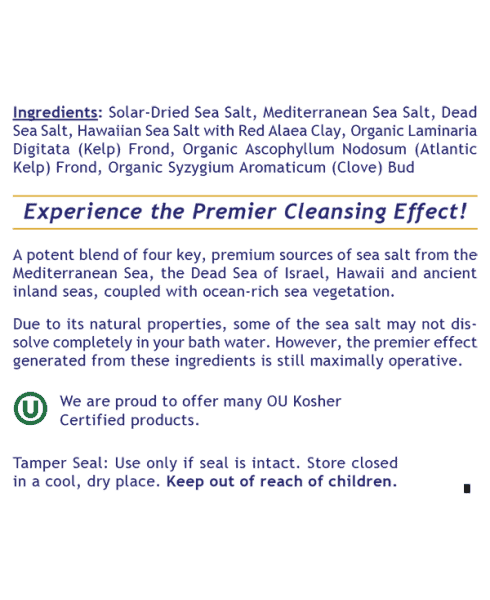 Ingredients: Solar-Dried Sea Salt, Mediterranean Sea Salt, Dead Sea Salt, Hawaiian Sea Salt with Red Alaea Clay, Organic Laminaria Digitata (Kelp) Frond, Organic Ascophyllum Nodosum (Atlantic Kelp) Frond, Organic Syzygium Aromaticum (Clove) Bud

Experience the Premier Cleansing Effect!

A potent blend of four key, premium sources of sea salt from the Mediterranean Sea, the Dead Sea of Israel, Hawaii and ancient inland seas, coupled with ocean-rich sea vegetation.

Due to its natural properties, some of the sea salt may not dissolve completely in your bath water. However, the premier effect generated from these ingredients is still maximally operative.

U

We are proud to offer many OU Kosher Certified products.

Tamper Seal: Use only if seal is intact. Store closed in a cool, dry place. Keep out of reach of children.